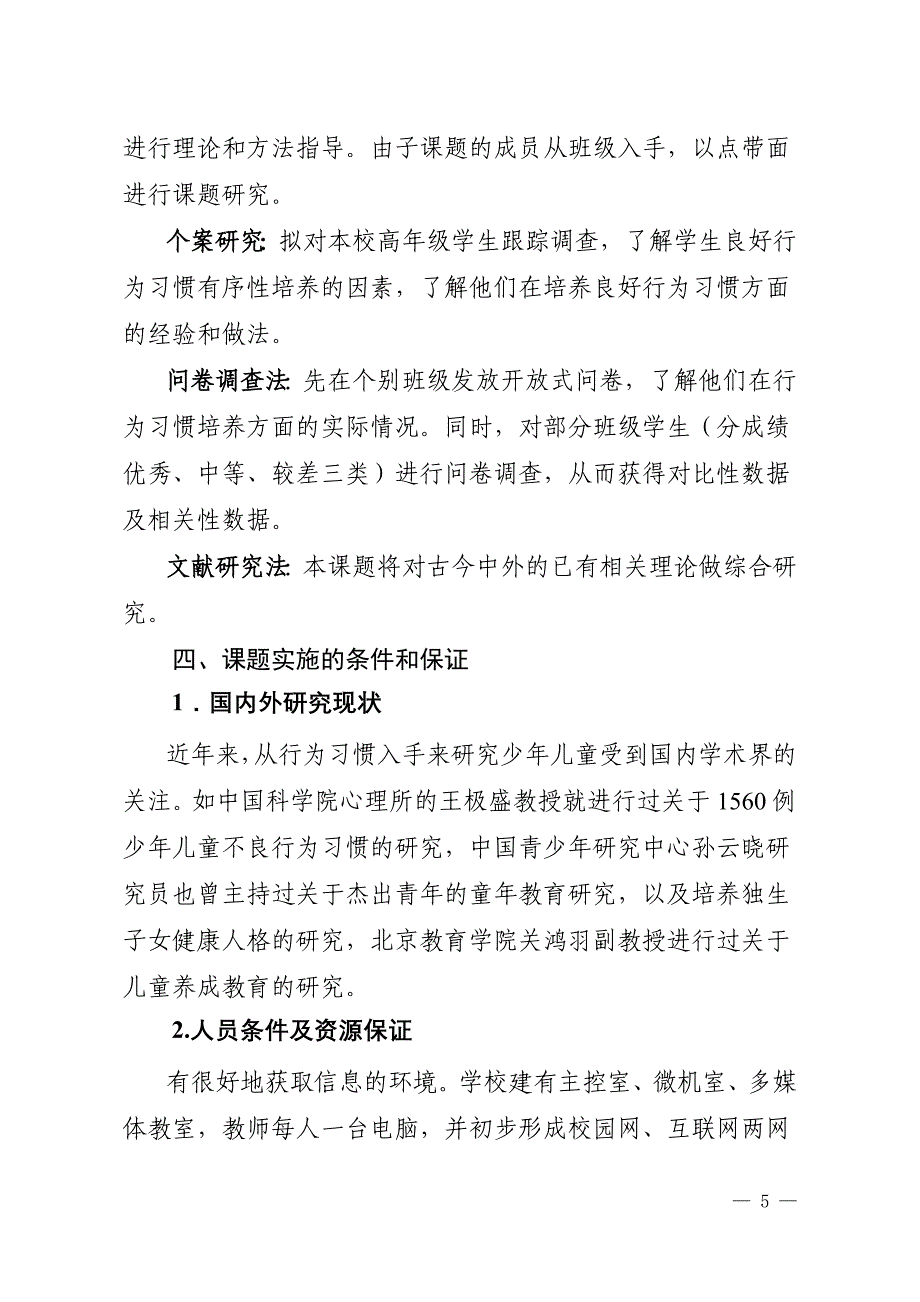 进行理论和方法指导。由子课题的成员从班级入手，以点带面进行课题研究。

个案研究: 拟对本校高年级学生跟踪调查，了解学生良好行为习惯有序性培养的因素，了解他们在培养良好行为习惯方面的经验和做法。

问卷调查法: 先在个别班级发放开放式问卷，了解他们在行为习惯培养方面的实际情况。同时，对部分班级学生（分成绩优秀、中等、较差三类）进行问卷调查，从而获得对比性数据及相关性数据。

文献研究法: 本课题将对古今中外的已有相关理论做综合研究。

四、课题实施的条件和保证

1．国内外研究现状

近年来，从行为习惯入手来研究少年儿童受到国内学术界的关注。如中国科学院心理所的王极盛教授就进行过关于 1560 例少年儿童不良行为习惯的研究，中国青少年研究中心孙云晓研究员也曾主持过关于杰出青年的童年教育研究，以及培养独生子女健康人格的研究，北京教育学院关鸿羽副教授进行过关于儿童养成教育的研究。

2.人员条件及资源保证

有很好地获取信息的环境。学校建有主控室、微机室、多媒体教室，教师每人一台电脑，并初步形成校园网、互联网两网

— 5 —